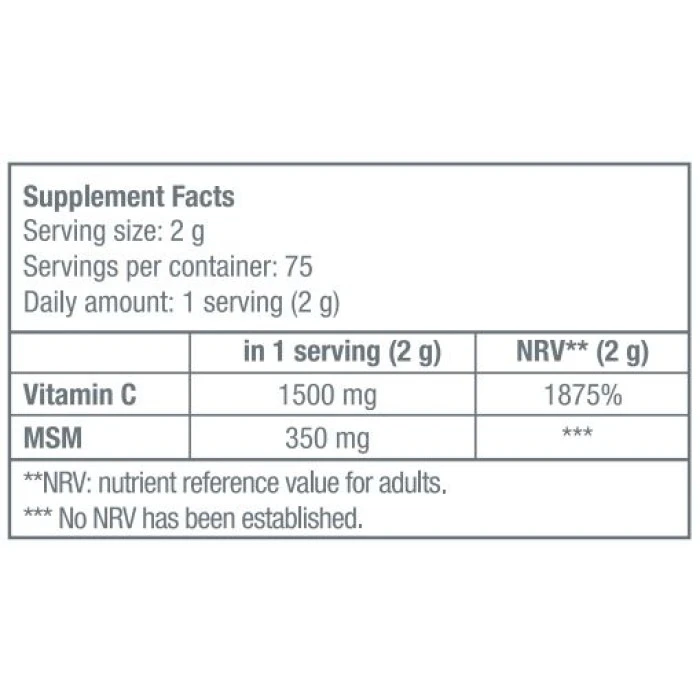 Supplement Facts
Serving size: 2 g
Servings per container: 75
Daily amount: 1 serving (2 g)

|  | in 1 serving (2 g) | NRV** (2 g) |
|---|---|---|
| Vitamin C | 1500 mg | 1875% |
| MSM | 350 mg | *** |

**NRV: nutrient reference value for adults.
*** No NRV has been established.